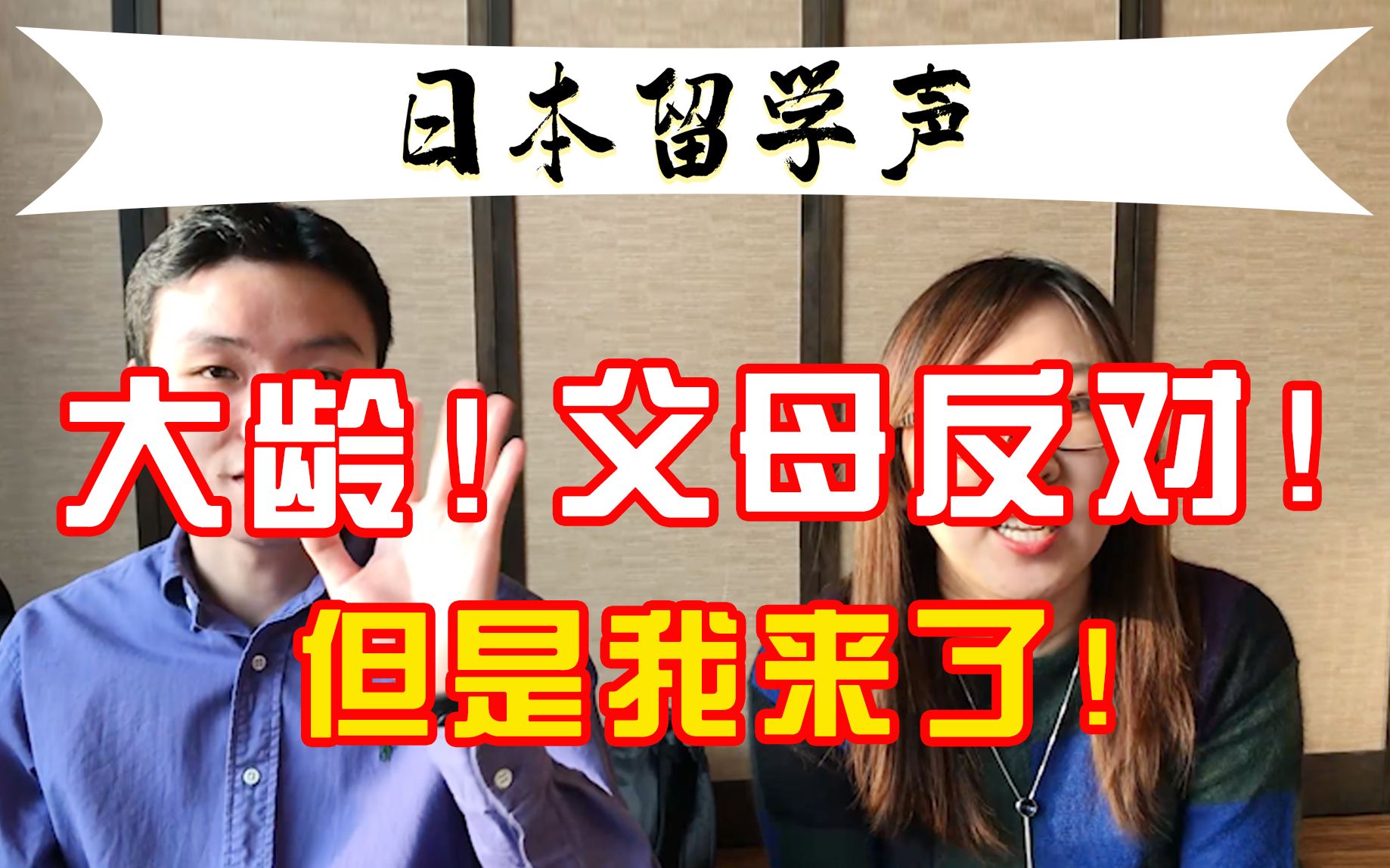 日本留学声

大龄！父母反对！

但是我来了！